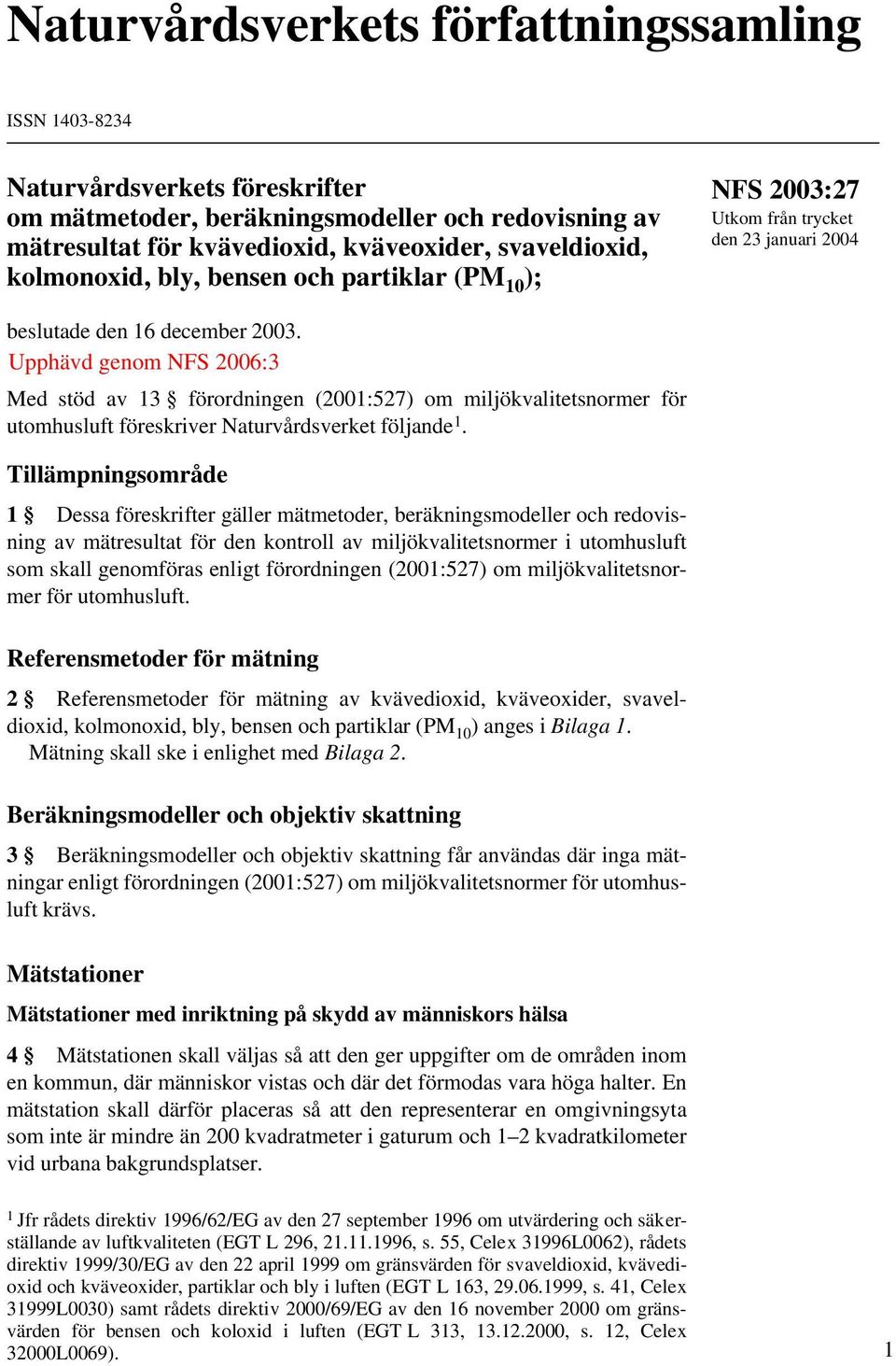 Naturvårdsverkets författningssamling

ISSN 1403-8234

Naturvårdsverkets föreskrifter om mätmetoder, beräkningsmodeller och redovisning av mätresultat för kvävedioxid, kväveoxider, svaveldioxid, kolmonoxid, bly, bensen och partiklar ($PM_{10}$);

NFS 2003:27
Utkom från trycket den 23 januari 2004

beslutade den 16 december 2003.
Upphävd genom NFS 2006:3

Med stöd av 13 § förordningen (2001:527) om miljökvalitetsnormer för utomhusluft föreskriver Naturvårdsverket följande$^1$.

Tillämpningsområde

1 § Dessa föreskrifter gäller mätmetoder, beräkningsmodeller och redovisning av mätresultat för den kontroll av miljökvalitetsnormer i utomhusluft som skall genomföras enligt förordningen (2001:527) om miljökvalitetsnormer för utomhusluft.

Referensmetoder för mätning

2 § Referensmetoder för mätning av kvävedioxid, kväveoxider, svaveldioxid, kolmonoxid, bly, bensen och partiklar ($PM_{10}$) anges i Bilaga 1.
Mätning skall ske i enlighet med Bilaga 2.

Beräkningsmodeller och objektiv skattning

3 § Beräkningsmodeller och objektiv skattning får användas där inga mätningar enligt förordningen (2001:527) om miljökvalitetsnormer för utomhusluft krävs.

Mätstationer

Mätstationer med inriktning på skydd av människors hälsa

4 § Mätstationen skall väljas så att den ger uppgifter om de områden inom en kommun, där människor vistas och där det förmodas vara höga halter. En mätstation skall därför placeras så att den representerar en omgivningsyta som inte är mindre än 200 kvadratmeter i gaturum och 1–2 kvadratkilometer vid urbana bakgrundsplatser.

$^1$ Jfr rådets direktiv 1996/62/EG av den 27 september 1996 om utvärdering och säkerställande av luftkvaliteten (EGT L 296, 21.11.1996, s. 55, Celex 31996L0062), rådets direktiv 1999/30/EG av den 22 april 1999 om gränsvärden för svaveldioxid, kvävedioxid och kväveoxider, partiklar och bly i luften (EGT L 163, 29.06.1999, s. 41, Celex 31999L0030) samt rådets direktiv 2000/69/EG av den 16 november 2000 om gränsvärden för bensen och koloxid i luften (EGT L 313, 13.12.2000, s. 12, Celex 32000L0069).

1